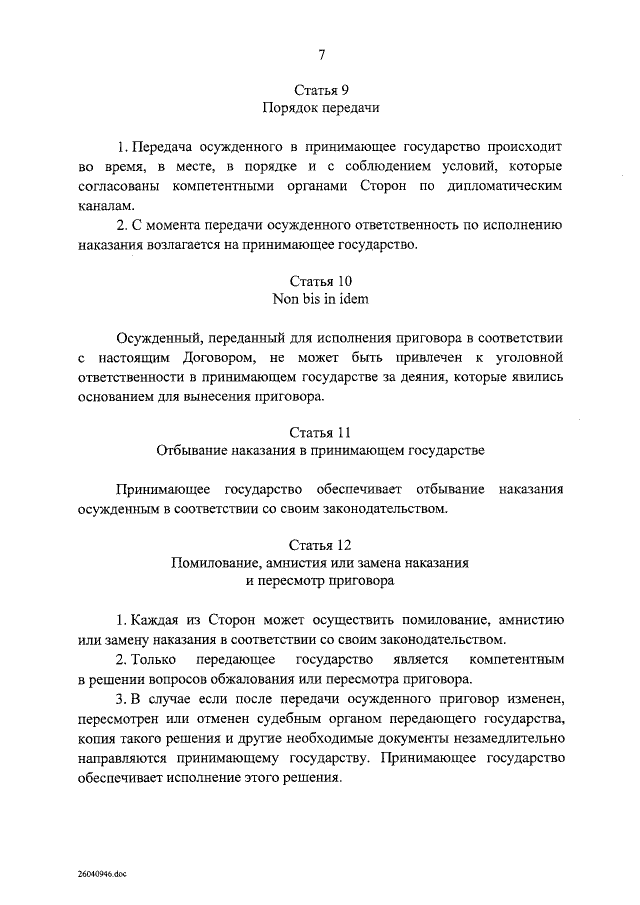 7

Статья 9
Порядок передачи

1. Передача осужденного в принимающее государство происходит во время, в месте, в порядке и с соблюдением условий, которые согласованы компетентными органами Сторон по дипломатическим каналам.

2. С момента передачи осужденного ответственность по исполнению наказания возлагается на принимающее государство.

Статья 10
Non bis in idem

Осужденный, переданный для исполнения приговора в соответствии с настоящим Договором, не может быть привлечен к уголовной ответственности в принимающем государстве за деяния, которые явились основанием для вынесения приговора.

Статья 11
Отбывание наказания в принимающем государстве

Принимающее государство обеспечивает отбывание наказания осужденным в соответствии со своим законодательством.

Статья 12
Помилование, амнистия или замена наказания и пересмотр приговора

1. Каждая из Сторон может осуществить помилование, амнистию или замену наказания в соответствии со своим законодательством.

2. Только передающее государство является компетентным в решении вопросов обжалования или пересмотра приговора.

3. В случае если после передачи осужденного приговор изменен, пересмотрен или отменен судебным органом передающего государства, копия такого решения и другие необходимые документы незамедлительно направляются принимающему государству. Принимающее государство обеспечивает исполнение этого решения.

26040946.doc